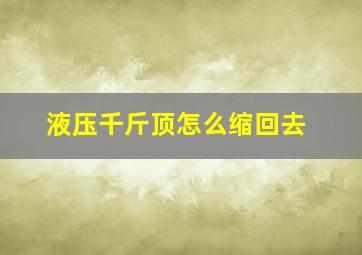 液压千斤顶怎么缩回去